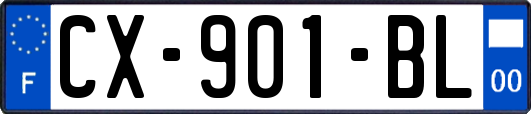 F

CX-901-BL

00